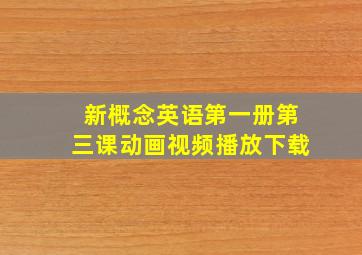 新概念英语第一册第三课动画视频播放下载